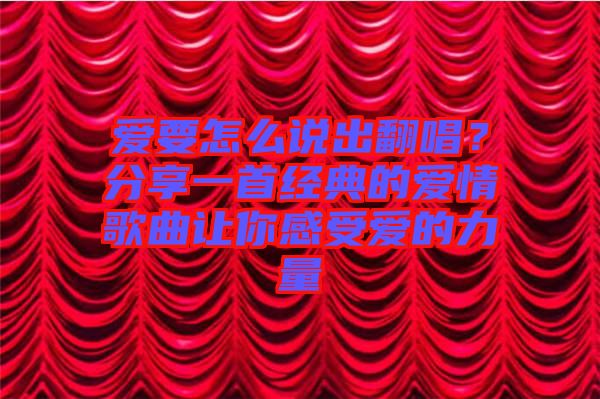 爱要怎么说出翻唱？分享一首经典的爱情歌曲让你感受爱的力量